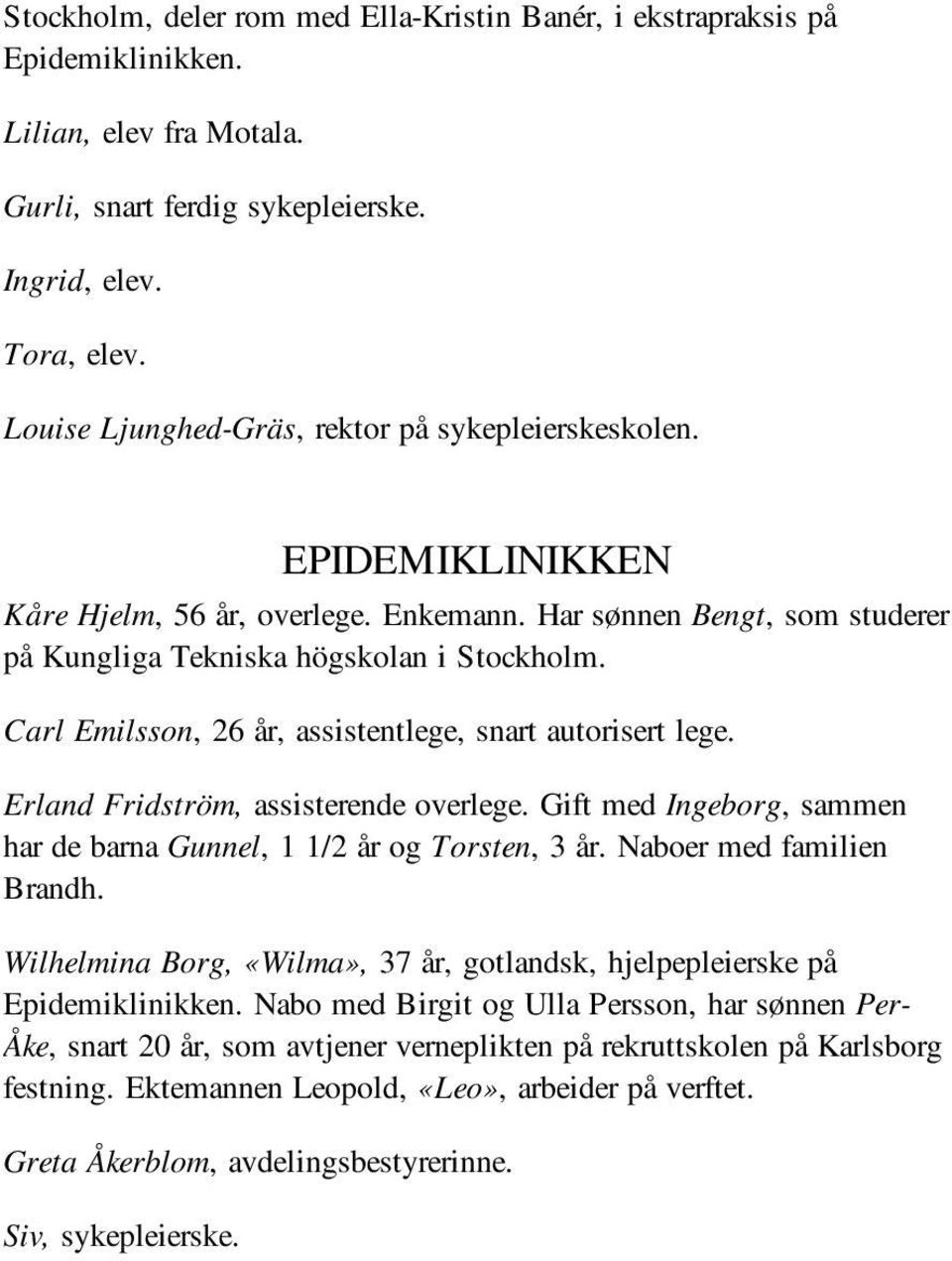 Stockholm, deler rom med Ella-Kristin Banér, i ekstrapraksis på Epidemiklinikken.

Lilian, elev fra Motala.

Gurli, snart ferdig sykepleierske.

Ingrid, elev.

Tora, elev.

Louise Ljunghed-Gräs, rektor på sykepleierskeskolen.

EPIDEMIKLINIKKEN

Kåre Hjelm, 56 år, overlege. Enkemann. Har sønnen Bengt, som studerer på Kungliga Tekniska högskolan i Stockholm.

Carl Emilsson, 26 år, assistentlege, snart autorisert lege.

Erland Fridström, assisterende overlege. Gift med Ingeborg, sammen har de barna Gunnel, 1 1/2 år og Torsten, 3 år. Naboer med familien Brandh.

Wilhelmina Borg, «Wilma», 37 år, gotlandsk, hjelpepleierske på Epidemiklinikken. Nabo med Birgit og Ulla Persson, har sønnen Per-Åke, snart 20 år, som avtjener verneplikten på rekruttskolen på Karlsborg festning. Ektemannen Leopold, «Leo», arbeider på verftet.

Greta Åkerblom, avdelingsbestyrerinne.

Siv, sykepleierske.